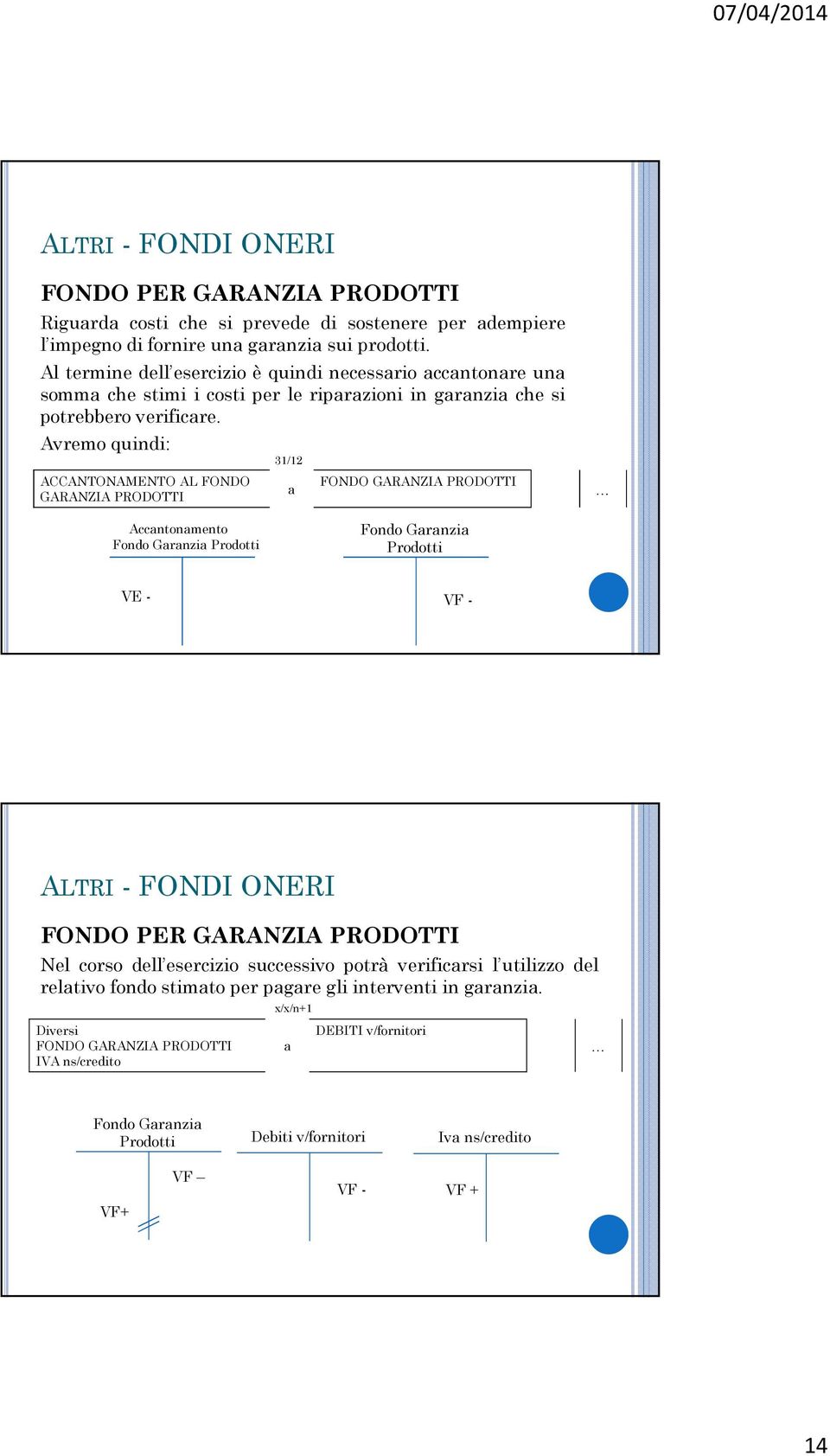 07/04/2014

ALTRI - FONDI ONERI

FONDO PER GARANZIA PRODOTTI

Riguarda costi che si prevede di sostenere per adempiere l'impegno di fornire una garanzia sui prodotti.

Al termine dell'esercizio è quindi necessario accantonare una somma che stimi i costi per le riparazioni in garanzia che si potrebbero verificare.

Avremo quindi:

31/12

ACCANTONAMENTO AL FONDO GARANZIA PRODOTTI

a

FONDO GARANZIA PRODOTTI

…

Accantonamento Fondo Garanzia Prodotti

Fondo Garanzia Prodotti

VE -

VF -

ALTRI - FONDI ONERI

FONDO PER GARANZIA PRODOTTI

Nel corso dell'esercizio successivo potrà verificarsi l'utilizzo del relativo fondo stimato per pagare gli interventi in garanzia.

x/x/n+1

Diversi
FONDO GARANZIA PRODOTTI
IVA ns/credito

a

DEBITI v/fornitori

…

Fondo Garanzia Prodotti

Debiti v/fornitori

Iva ns/credito

VF –

VF+

VF -

VF +

14